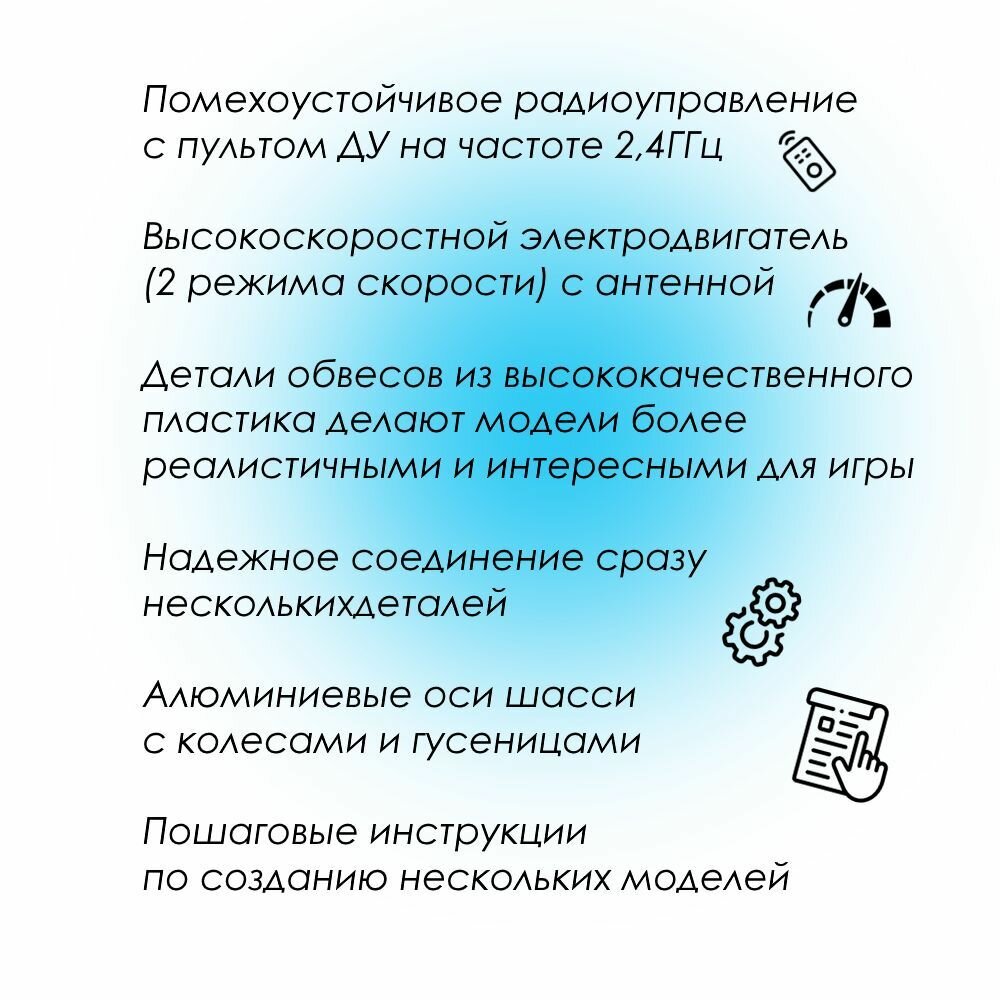 Помехоустойчивое радиоуправление с пультом ДУ на частоте 2,4ГГц

Высокоскоростной электродвигатель (2 режима скорости) с антенной

Детали обвесов из высококачественного пластика делают модели более реалистичными и интересными для игры

Надежное соединение сразу несколькихдеталей

Алюминиевые оси шасси с колесами и гусеницами

Пошаговые инструкции по созданию нескольких моделей